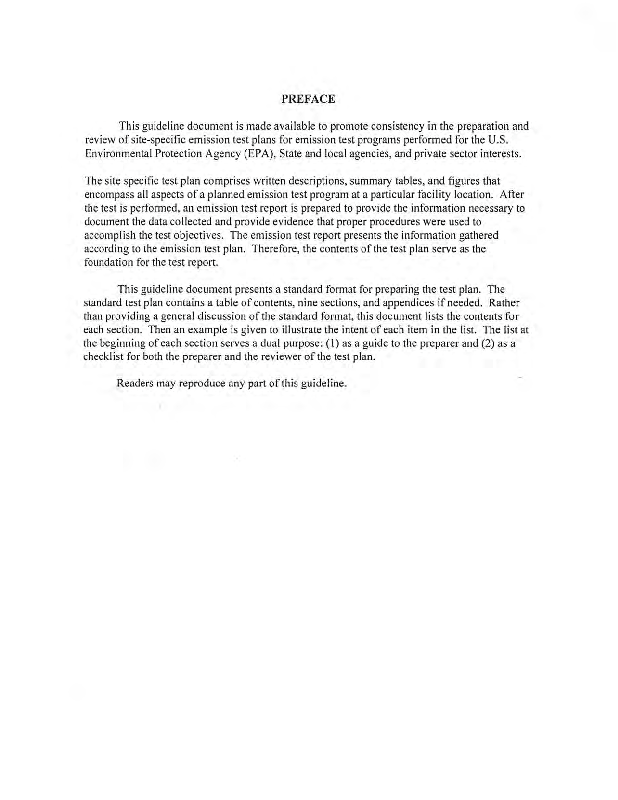 PREFACE

This guideline document is made available to promote consistency in the preparation and review of site-specific emission test plans for emission test programs performed for the U.S. Environmental Protection Agency (EPA), State and local agencies, and private sector interests.

The site specific test plan comprises written descriptions, summary tables, and figures that encompass all aspects of a planned emission test program at a particular facility location. After the test is performed, an emission test report is prepared to provide the information necessary to document the data collected and provide evidence that proper procedures were used to accomplish the test objectives. The emission test report presents the information gathered according to the emission test plan. Therefore, the contents of the test plan serve as the foundation for the test report.

This guideline document presents a standard format for preparing the test plan. The standard test plan contains a table of contents, nine sections, and appendices if needed. Rather than providing a general discussion of the standard format, this document lists the contents for each section. Then an example is given to illustrate the intent of each item in the list. The list at the beginning of each section serves a dual purpose: (1) as a guide to the preparer and (2) as a checklist for both the preparer and the reviewer of the test plan.

Readers may reproduce any part of this guideline.